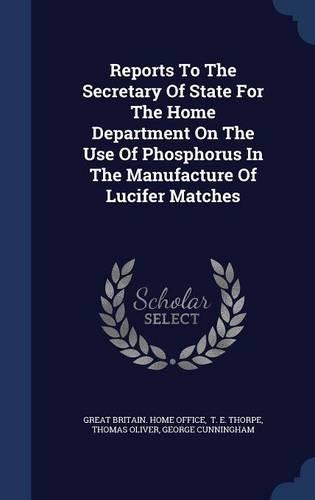 Reports To The Secretary Of State For The Home Department On The Use Of Phosphorus In The Manufacture Of Lucifer Matches

Scholar SELECT

GREAT BRITAIN. HOME OFFICE, T. E. THORPE, THOMAS OLIVER, GEORGE CUNNINGHAM